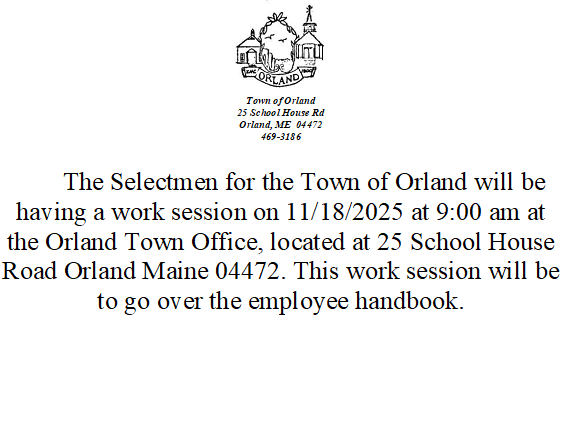 ORLAND

Town of Orland
25 School House Rd
Orland, ME 04472
469-3186

The Selectmen for the Town of Orland will be having a work session on 11/18/2025 at 9:00 am at the Orland Town Office, located at 25 School House Road Orland Maine 04472. This work session will be to go over the employee handbook.